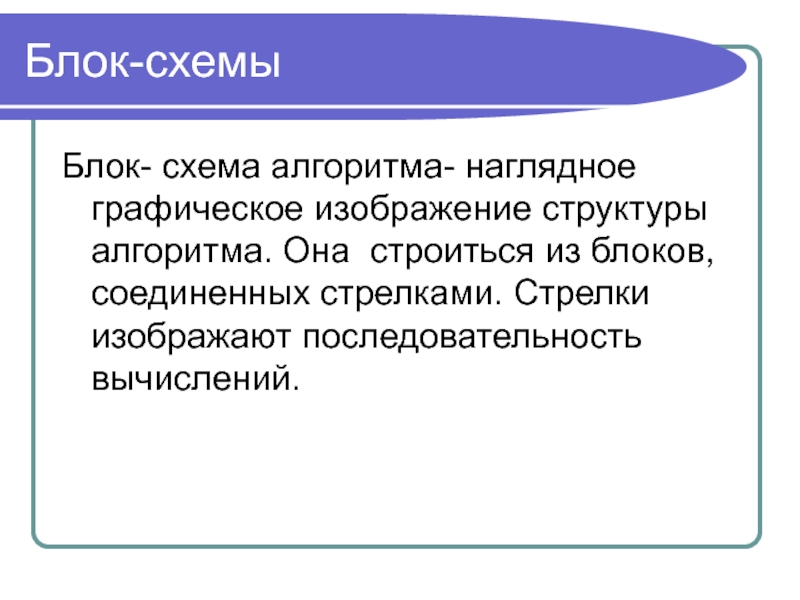 Блок-схемы

Блок- схема алгоритма- наглядное графическое изображение структуры алгоритма. Она  строиться из блоков, соединенных стрелками. Стрелки изображают последовательность вычислений.